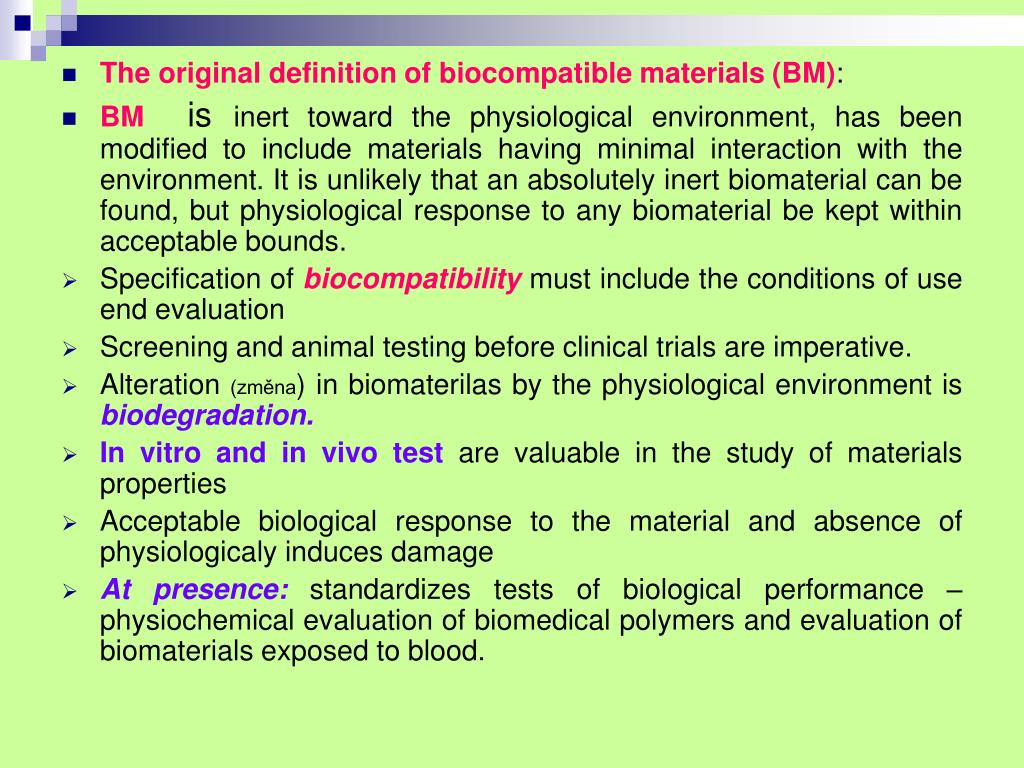 The original definition of biocompatible materials (BM):

BM is inert toward the physiological environment, has been modified to include materials having minimal interaction with the environment. It is unlikely that an absolutely inert biomaterial can be found, but physiological response to any biomaterial be kept within acceptable bounds.

Specification of biocompatibility must include the conditions of use end evaluation

Screening and animal testing before clinical trials are imperative.

Alteration (změna) in biomaterilas by the physiological environment is biodegradation.

In vitro and in vivo test are valuable in the study of materials properties

Acceptable biological response to the material and absence of physiologicaly induces damage

At presence: standardizes tests of biological performance – physiochemical evaluation of biomedical polymers and evaluation of biomaterials exposed to blood.